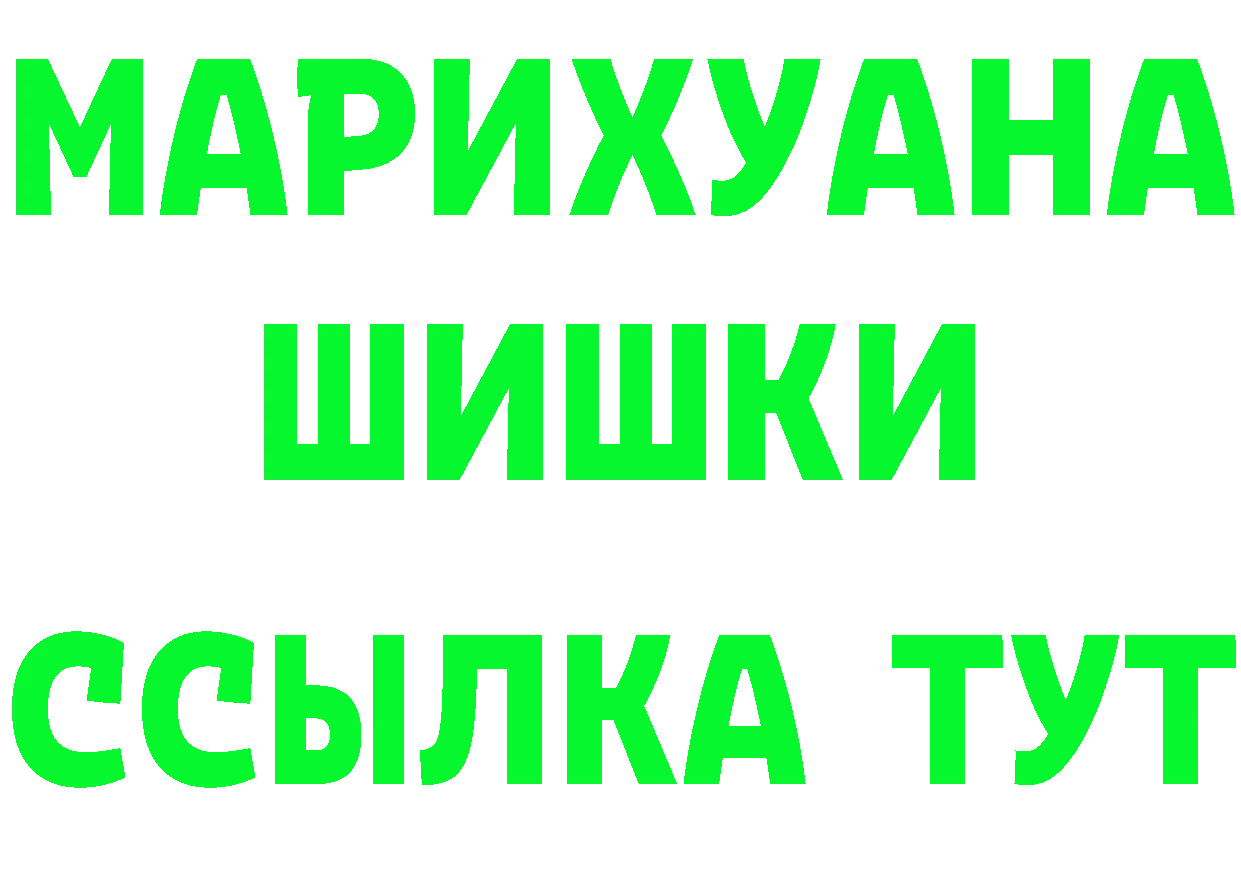 МАРИХУАНА
ШИШКИ
ССЫЛКА ТУТ